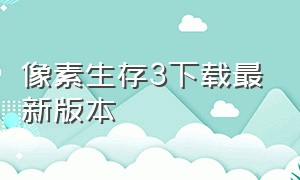 像素生存3下载最新版本